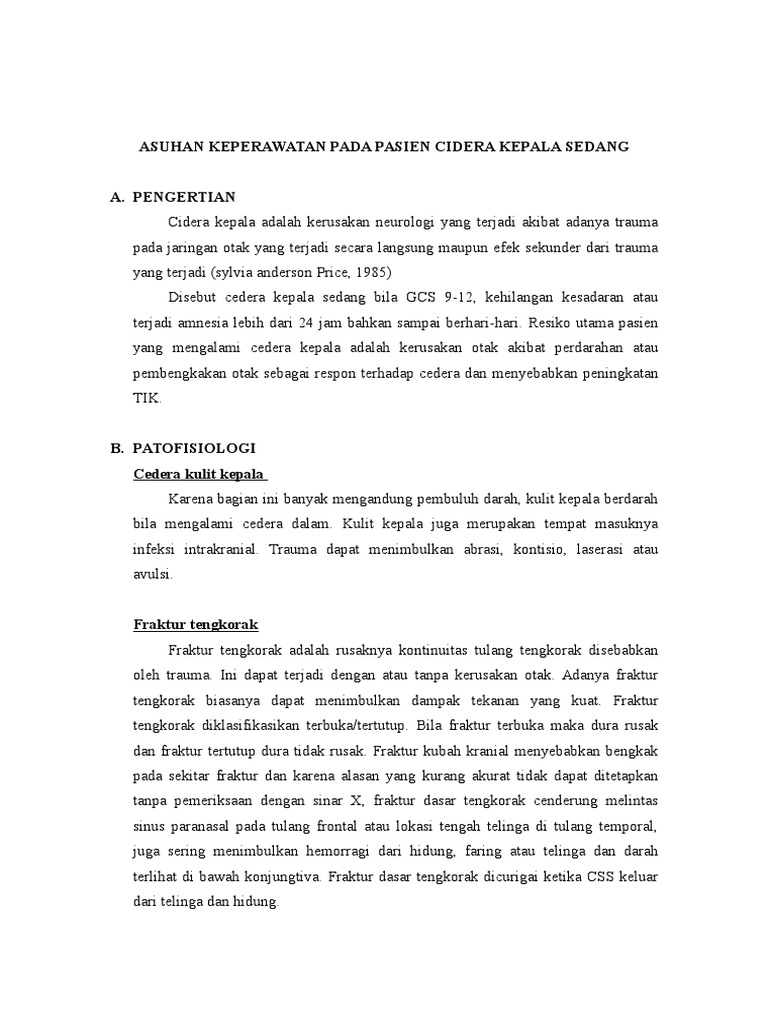 ASUHAN KEPERAWATAN PADA PASIEN CIDERA KEPALA SEDANG

A. PENGERTIAN

Cidera kepala adalah kerusakan neurologi yang terjadi akibat adanya trauma pada jaringan otak yang terjadi secara langsung maupun efek sekunder dari trauma yang terjadi (sylvia anderson Price, 1985)

Disebut cedera kepala sedang bila GCS 9-12, kehilangan kesadaran atau terjadi amnesia lebih dari 24 jam bahkan sampai berhari-hari. Resiko utama pasien yang mengalami cedera kepala adalah kerusakan otak akibat perdarahan atau pembengkakan otak sebagai respon terhadap cedera dan menyebabkan peningkatan TIK.

B. PATOFISIOLOGI

Cedera kulit kepala

Karena bagian ini banyak mengandung pembuluh darah, kulit kepala berdarah bila mengalami cedera dalam. Kulit kepala juga merupakan tempat masuknya infeksi intrakranial. Trauma dapat menimbulkan abrasi, kontisio, laserasi atau avulsi.

Fraktur tengkorak

Fraktur tengkorak adalah rusaknya kontinuitas tulang tengkorak disebabkan oleh trauma. Ini dapat terjadi dengan atau tanpa kerusakan otak. Adanya fraktur tengkorak biasanya dapat menimbulkan dampak tekanan yang kuat. Fraktur tengkorak diklasifikasikan terbuka/tertutup. Bila fraktur terbuka maka dura rusak dan fraktur tertutup dura tidak rusak. Fraktur kubah kranial menyebabkan bengkak pada sekitar fraktur dan karena alasan yang kurang akurat tidak dapat ditetapkan tanpa pemeriksaan dengan sinar X, fraktur dasar tengkorak cenderung melintas sinus paranasal pada tulang frontal atau lokasi tengah telinga di tulang temporal, juga sering menimbulkan hemorragi dari hidung, faring atau telinga dan darah terlihat di bawah konjungtiva. Fraktur dasar tengkorak dicurigai ketika CSS keluar dari telinga dan hidung.